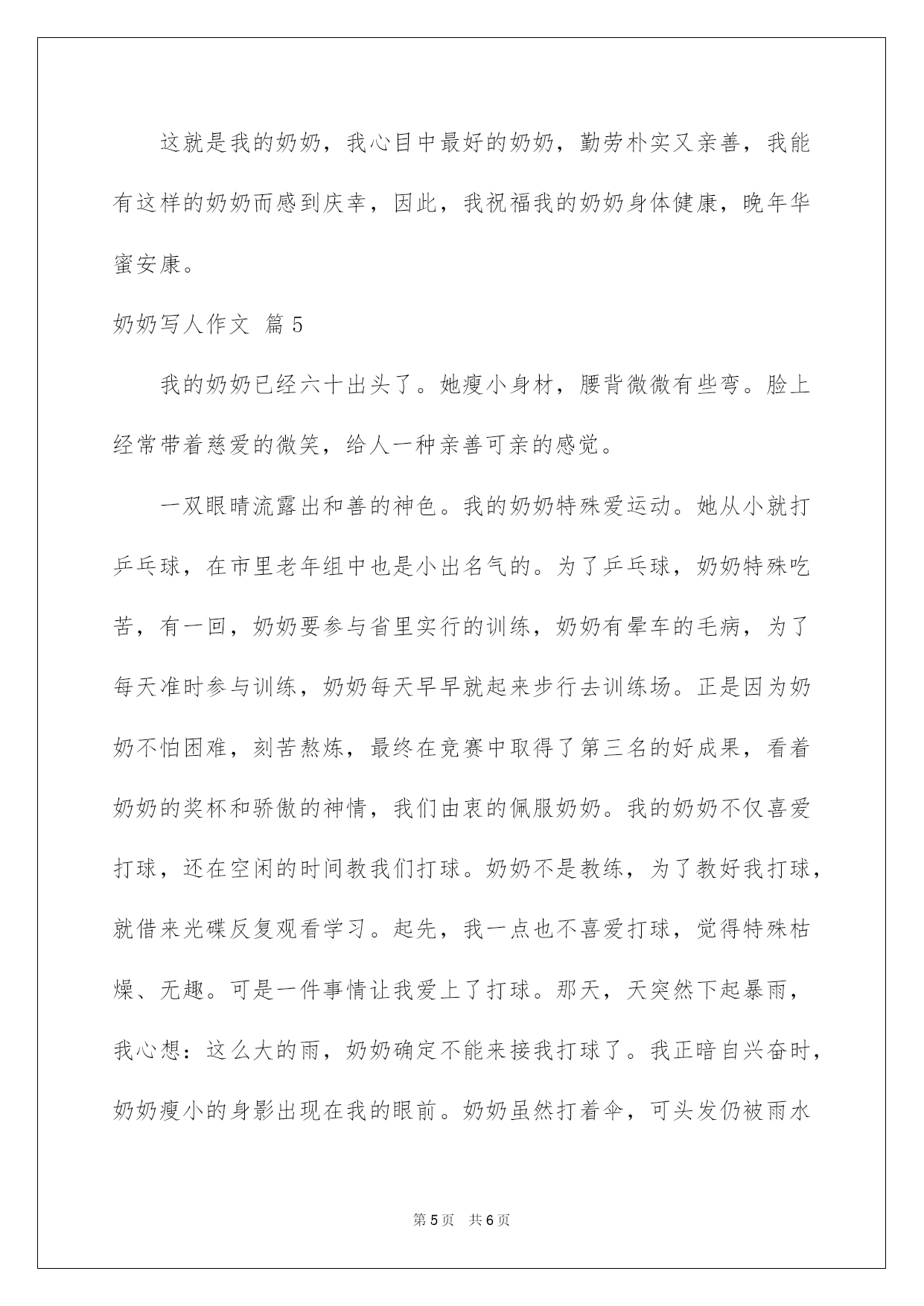 这就是我的奶奶，我心目中最好的奶奶，勤劳朴实又亲善，我能有这样的奶奶而感到庆幸，因此，我祝福我的奶奶身体健康，晚年华蜜安康。

奶奶写人作文 篇5

我的奶奶已经六十出头了。她瘦小身材，腰背微微有些弯。脸上经常带着慈爱的微笑，给人一种亲善可亲的感觉。

一双眼睛流露出和善的神色。我的奶奶特殊爱运动。她从小就打乒乓球，在市里老年组中也是小出名气的。为了乒乓球，奶奶特殊吃苦，有一回，奶奶要参与省里实行的训练，奶奶有晕车的毛病，为了每天准时参与训练，奶奶每天早早就起来步行去训练场。正是因为奶奶不怕困难，刻苦熬炼，最终在竞赛中取得了第三名的好成果，看着奶奶的奖杯和骄傲的神情，我们由衷的佩服奶奶。我的奶奶不仅喜爱打球，还在空闲的时间教我们打球。奶奶不是教练，为了教好我打球，就借来光碟反复观看学习。起先，我一点也不喜爱打球，觉得特殊枯燥、无趣。可是一件事情让我爱上了打球。那天，天突然下起暴雨，我心想：这么大的雨，奶奶确定不能来接我打球了。我正暗自兴奋时，奶奶瘦小的身影出现在我的眼前。奶奶虽然打着伞，可头发仍被雨水

第5页 共6页